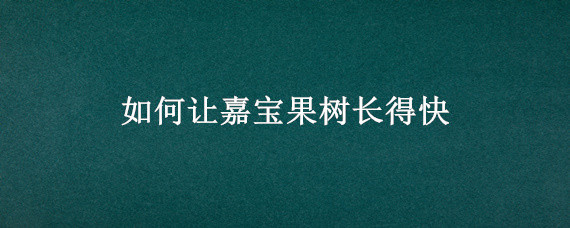 如何让嘉宝果树长得快